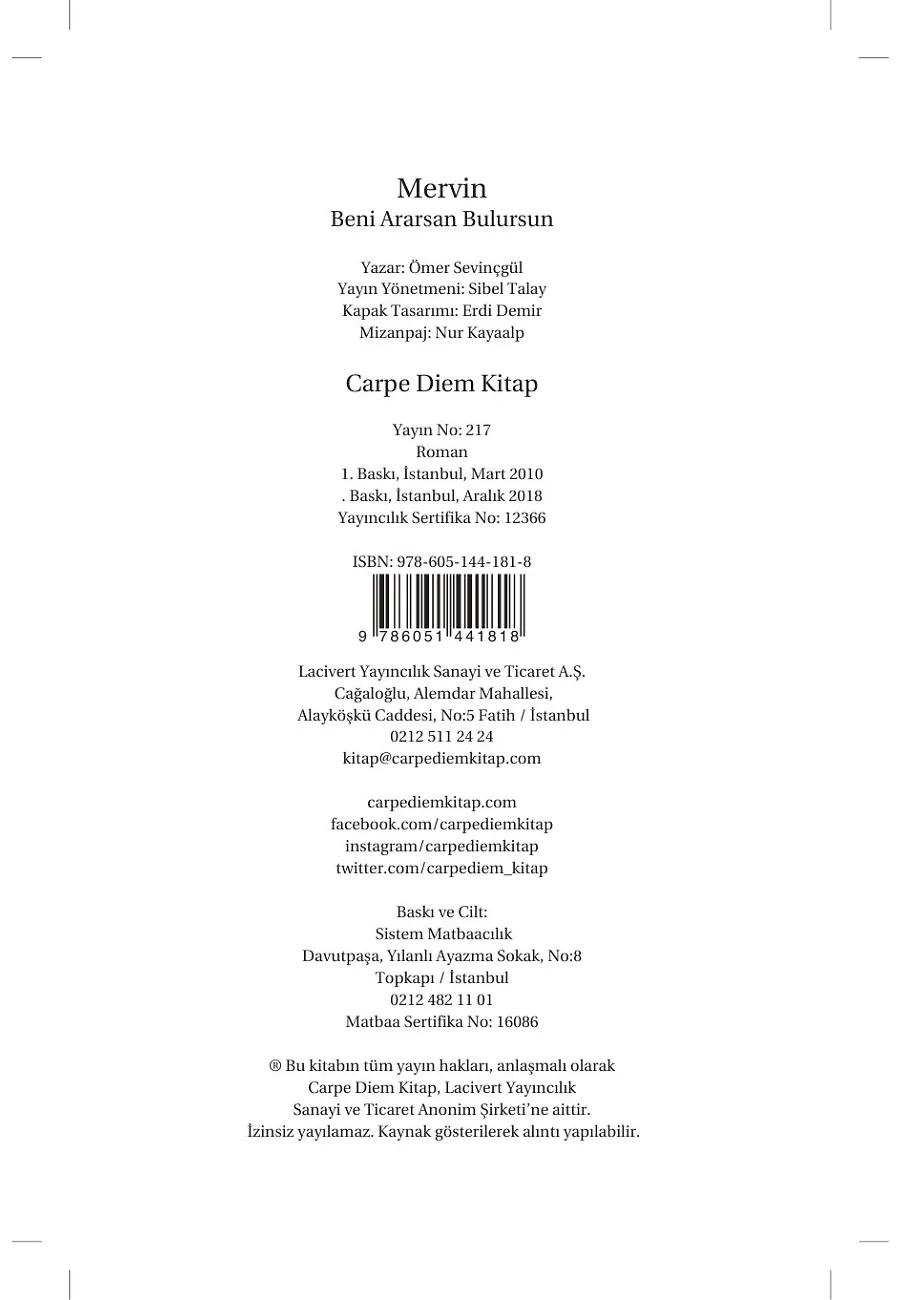 Mervin
Beni Ararsan Bulursun

Yazar: Ömer Sevinçgül
Yayın Yönetmeni: Sibel Talay
Kapak Tasarımı: Erdi Demir
Mizanpaj: Nur Kayaalp

Carpe Diem Kitap

Yayın No: 217
Roman
1. Baskı, İstanbul, Mart 2010
. Baskı, İstanbul, Aralık 2018
Yayıncılık Sertifika No: 12366

ISBN: 978-605-144-181-8
9 786051 441818

Lacivert Yayıncılık Sanayi ve Ticaret A.Ş.
Cağaloğlu, Alemdar Mahallesi,
Alayköşkü Caddesi, No:5 Fatih / İstanbul
0212 511 24 24
kitap@carpediemkitap.com

carpediemkitap.com
facebook.com/carpediemkitap
instagram/carpediemkitap
twitter.com/carpediem_kitap

Baskı ve Cilt:
Sistem Matbaacılık
Davutpaşa, Yılanlı Ayazma Sokak, No:8
Topkapı / İstanbul
0212 482 11 01
Matbaa Sertifika No: 16086

® Bu kitabın tüm yayın hakları, anlaşmalı olarak
Carpe Diem Kitap, Lacivert Yayıncılık
Sanayi ve Ticaret Anonim Şirketi'ne aittir.
İzinsiz yayılamaz. Kaynak gösterilerek alıntı yapılabilir.